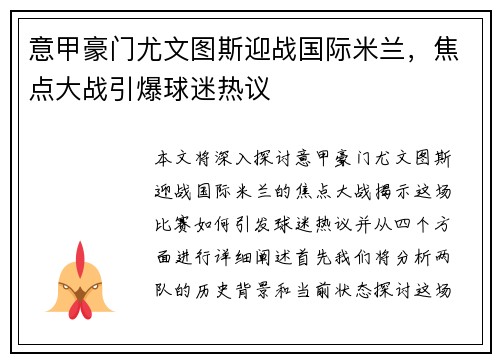 意甲豪门尤文图斯迎战国际米兰，焦点大战引爆球迷热议

本文将深入探讨意甲豪门尤文图斯迎战国际米兰的焦点大战揭示这场比赛如何引发球迷热议并从四个方面进行详细阐述首先我们将分析两队的历史背景和当前状态探讨这场